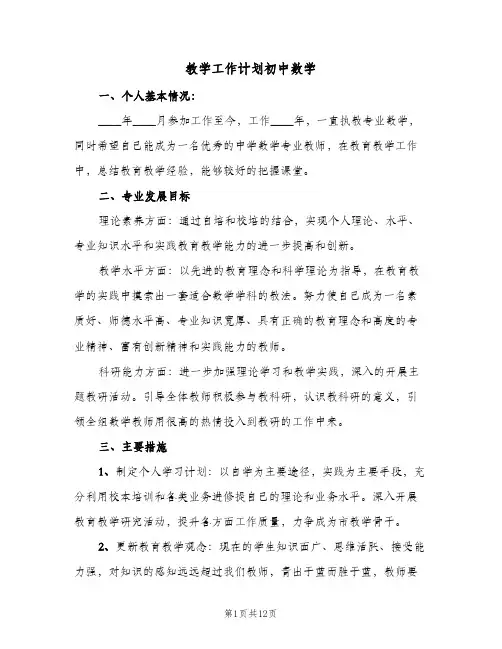 教学工作计划初中数学

一、个人基本情况：

____年____月参加工作至今，工作____年，一直执教专业数学，同时希望自己能成为一名优秀的中学数学专业教师，在教育教学工作中，总结教育教学经验，能够较好的把握课堂。

二、专业发展目标

理论素养方面：通过自培和校培的结合，实现个人理论、水平、专业知识水平和实践教育教学能力的进一步提高和创新。

教学水平方面：以先进的教育理念和科学理论为指导，在教育教学的实践中摸索出一套适合数学学科的教法。努力使自己成为一名素质好、师德水平高、专业知识宽厚、具有正确的教育理念和高度的专业精神、富有创新精神和实践能力的教师。

科研能力方面：进一步加强理论学习和教学实践，深入的开展主题教研活动。引导全体教师积极参与教科研，认识教科研的意义，引领全组数学教师用很高的热情投入到教研的工作中来。

三、主要措施

1、制定个人学习计划：以自学为主要途径，实践为主要手段，充分利用校本培训和各类业务进修提自己的理论和业务水平。深入开展教育教学研究活动，提升各方面工作质量，力争成为市教学骨干。

2、更新教育教学观念：现在的学生知识面广、思维活跃、接受能力强，对知识的感知远远超过我们教师，青出于蓝而胜于蓝，教师要

第1页共12页